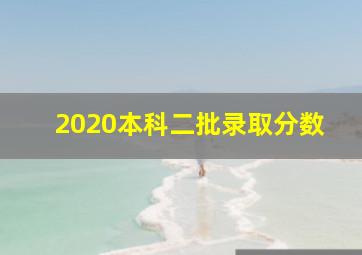 2020本科二批录取分数